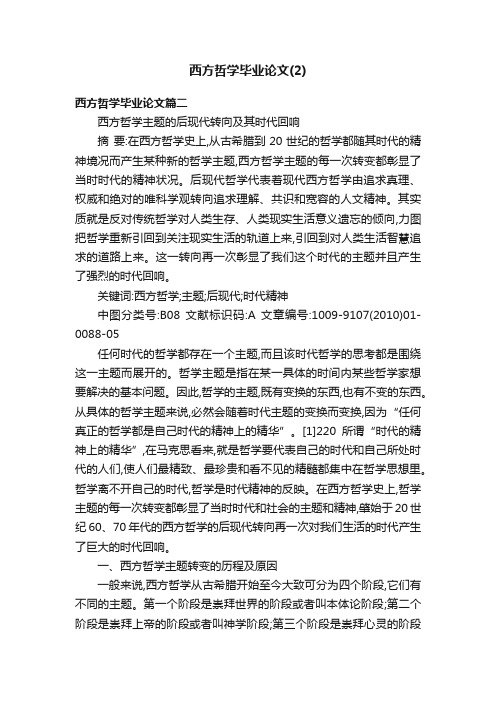 西方哲学毕业论文(2)

西方哲学毕业论文篇二

西方哲学主题的后现代转向及其时代回响

摘 要:在西方哲学史上,从古希腊到 20 世纪的哲学都随其时代的精神境况而产生某种新的哲学主题,西方哲学主题的每一次转变都彰显了当时时代的精神状况。后现代哲学代表着现代西方哲学由追求真理、权威和绝对的唯科学观转向追求理解、共识和宽容的人文精神。其实质就是反对传统哲学对人类生存、人类现实生活意义遗忘的倾向,力图把哲学重新引回到关注现实生活的轨道上来,引回到对人类生活智慧追求的道路上来。这一转向再一次彰显了我们这个时代的主题并且产生了强烈的时代回响。

关键词:西方哲学;主题;后现代;时代精神

中图分类号:B08 文献标识码:A 文章编号:1009-9107(2010)01-0088-05

任何时代的哲学都存在一个主题,而且该时代哲学的思考都是围绕这一主题而展开的。哲学主题是指在某一具体的时间内某些哲学家想要解决的基本问题。因此,哲学的主题,既有变换的东西,也有不变的东西。从具体的哲学主题来说,必然会随着时代主题的变换而变换,因为“任何真正的哲学都是自己时代的精神上的精华”。[1]220 所谓“时代的精神上的精华”,在马克思看来,就是哲学要代表自己的时代和自己所处时代的人们,使人们最精致、最珍贵和看不见的精髓都集中在哲学思想里。哲学离不开自己的时代,哲学是时代精神的反映。在西方哲学史上,哲学主题的每一次转变都彰显了当时时代和社会的主题和精神,肇始于 20 世纪 60、70 年代的西方哲学的后现代转向再一次对我们生活的时代产生了巨大的时代回响。

一、西方哲学主题转变的历程及原因

一般来说,西方哲学从古希腊开始至今大致可分为四个阶段,它们有不同的主题。第一个阶段是崇拜世界的阶段或者叫本体论阶段;第二个阶段是崇拜上帝的阶段或者叫神学阶段;第三个阶段是崇拜心灵的阶段